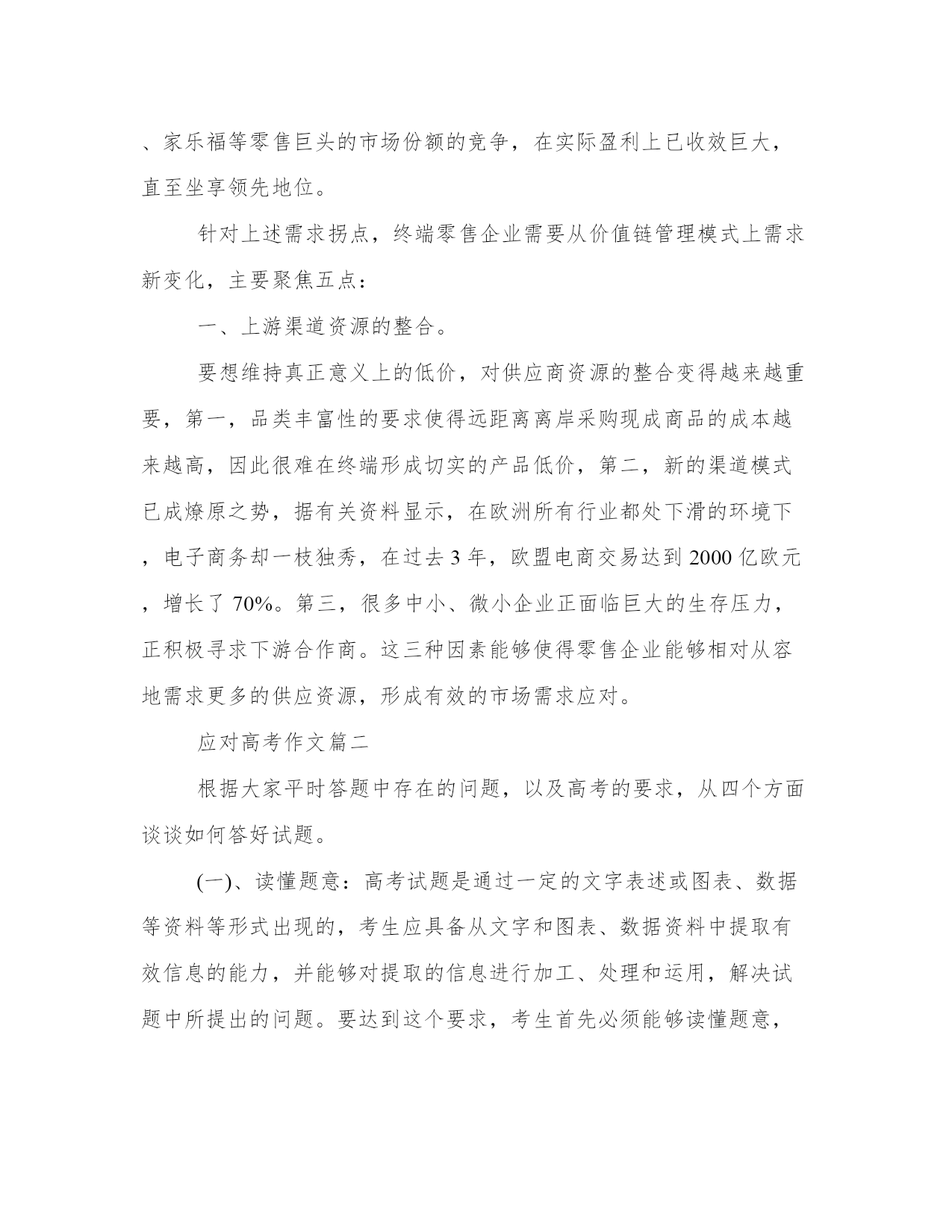 、家乐福等零售巨头的市场份额的竞争，在实际盈利上已收效巨大，直至坐享领先地位。

针对上述需求拐点，终端零售企业需要从价值链管理模式上需求新变化，主要聚焦五点：

一、上游渠道资源的整合。

要想维持真正意义上的低价，对供应商资源的整合变得越来越重要，第一，品类丰富性的要求使得远距离离岸采购现成商品的成本越来越高，因此很难在终端形成切实的产品低价，第二，新的渠道模式已成燎原之势，据有关资料显示，在欧洲所有行业都处下滑的环境下，电子商务却一枝独秀，在过去 3 年，欧盟电商交易达到 2000 亿欧元，增长了 70%。第三，很多中小、微小企业正面临巨大的生存压力，正积极寻求下游合作商。这三种因素能够使得零售企业能够相对从容地需求更多的供应资源，形成有效的市场需求应对。

应对高考作文篇二

根据大家平时答题中存在的问题，以及高考的要求，从四个方面谈谈如何答好试题。

(一)、读懂题意：高考试题是通过一定的文字表述或图表、数据等资料等形式出现的，考生应具备从文字和图表、数据资料中提取有效信息的能力，并能够对提取的信息进行加工、处理和运用，解决试题中所提出的问题。要达到这个要求，考生首先必须能够读懂题意，